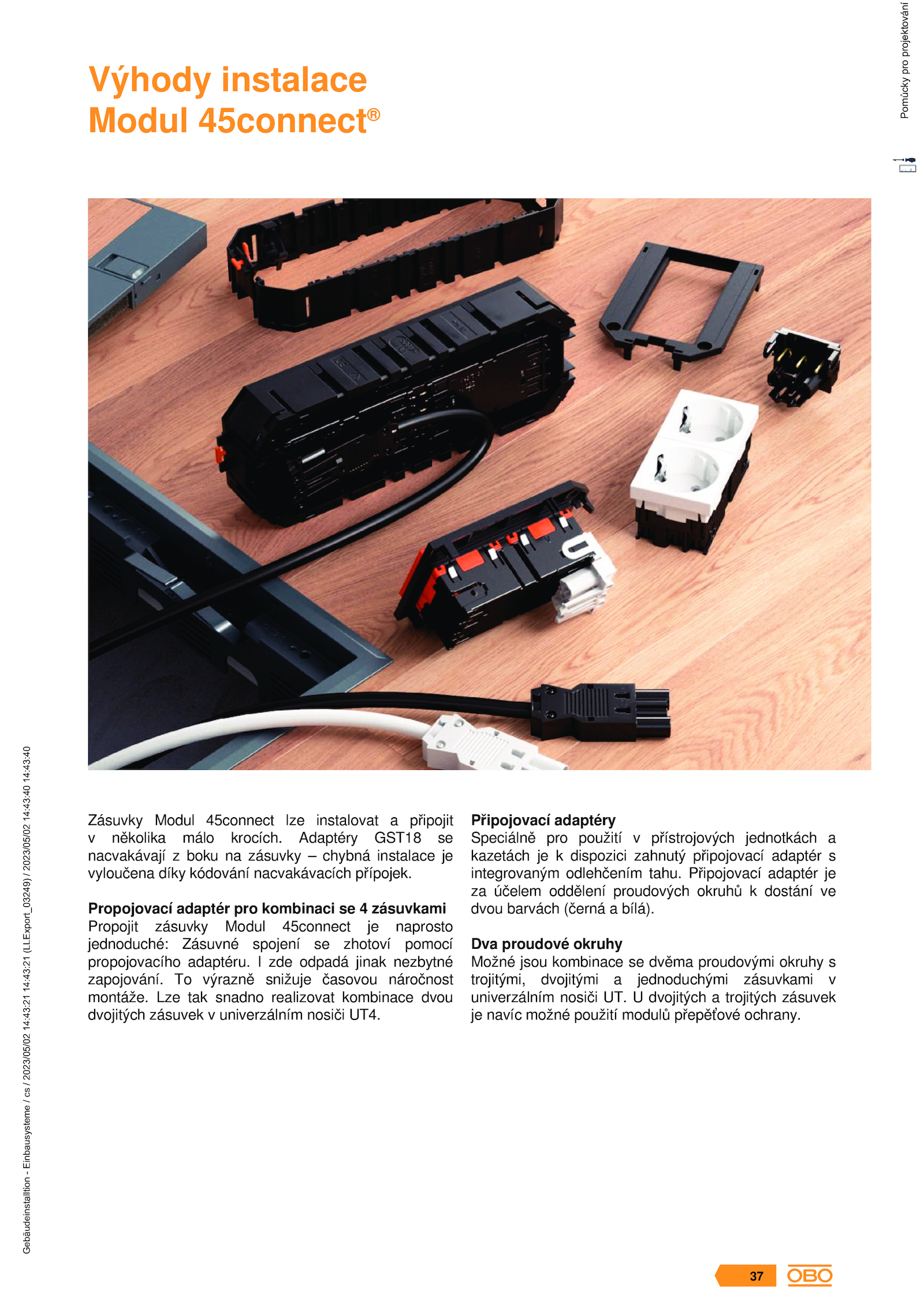 Pomůcky pro projektování

Výhody instalace
Modul 45connect®

Zásuvky Modul 45connect lze instalovat a připojit v několika málo krocích. Adaptéry GST18 se nacvakávají z boku na zásuvky – chybná instalace je vyloučena díky kódování nacvakávacích přípojek.

Propojovací adaptér pro kombinaci se 4 zásuvkami
Propojit zásuvky Modul 45connect je naprosto jednoduché: Zásuvné spojení se zhotoví pomocí propojovacího adaptéru. I zde odpadá jinak nezbytné zapojování. To výrazně snižuje časovou náročnost montáže. Lze tak snadno realizovat kombinace dvou dvojitých zásuvek v univerzálním nosiči UT4.

Připojovací adaptéry
Speciálně pro použití v přístrojových jednotkách a kazetách je k dispozici zahnutý připojovací adaptér s integrovaným odlehčením tahu. Připojovací adaptér je za účelem oddělení proudových okruhů k dostání ve dvou barvách (černá a bílá).

Dva proudové okruhy
Možné jsou kombinace se dvěma proudovými okruhy s trojitými, dvojitými a jednoduchými zásuvkami v univerzálním nosiči UT. U dvojitých a trojitých zásuvek je navíc možné použití modulů přepěťové ochrany.

Gebäudeinstalltion - Einbausysteme / cs / 2023/05/02 14:43:21 14:43:21 (LLExport_03249) / 2023/05/02 14:43:40 14:43:40

37 OBO